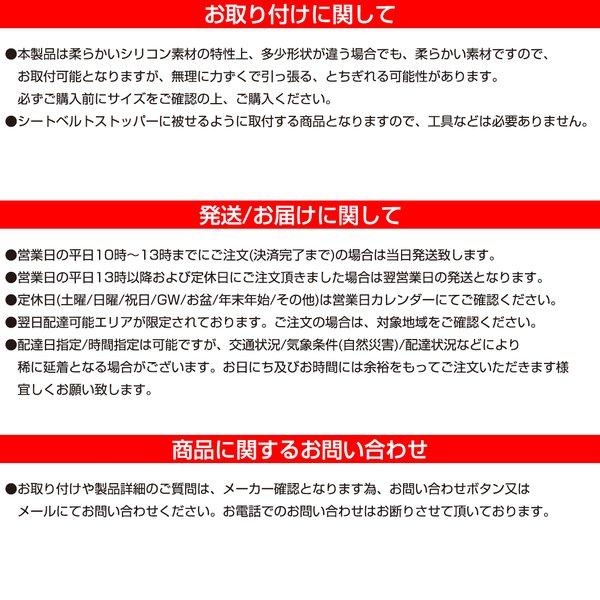 お取り付けに関して

●本製品は柔らかいシリコン素材の特性上、多少形状が違う場合でも、柔らかい素材ですので、お取付可能となりますが、無理に力ずくで引っ張る、とちぎれる可能性があります。必ずご購入前にサイズをご確認の上、ご購入ください。

●シートベルトストッパーに被せるように取付する商品となりますので、工具などは必要ありません。

発送/お届けに関して

●営業日の平日10時～13時までにご注文(決済完了まで)の場合は当日発送致します。

●営業日の平日13時以降および定休日にご注文頂きました場合は翌営業日の発送となります。

●定休日(土曜/日曜/祝日/GW/お盆/年末年始/その他)は営業日カレンダーにてご確認ください。

●翌日配達可能エリアが限定されております。ご注文の場合は、対象地域をご確認ください。

●配達日指定/時間指定は可能ですが、交通状況/気象条件(自然災害)/配達状況などにより稀に延着となる場合がございます。お日にち及びお時間には余裕をもってご注文いただきます様宜しくお願い致します。

商品に関するお問い合わせ

●お取り付けや製品詳細のご質問は、メーカー確認となります為、お問い合わせボタン又はメールにてお問い合わせください。お電話でのお問い合わせはお断りさせて頂いております。